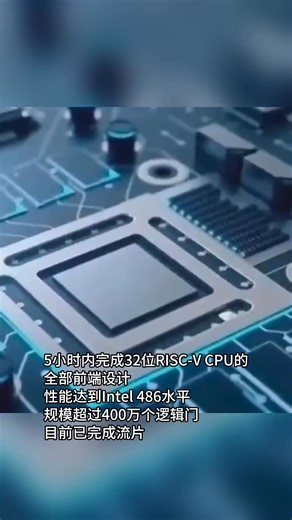 5小时内完成32位RISC-V CPU的
全部前端设计
性能达到Intel 486水平
规模超过400万个逻辑门
目前已完成流片